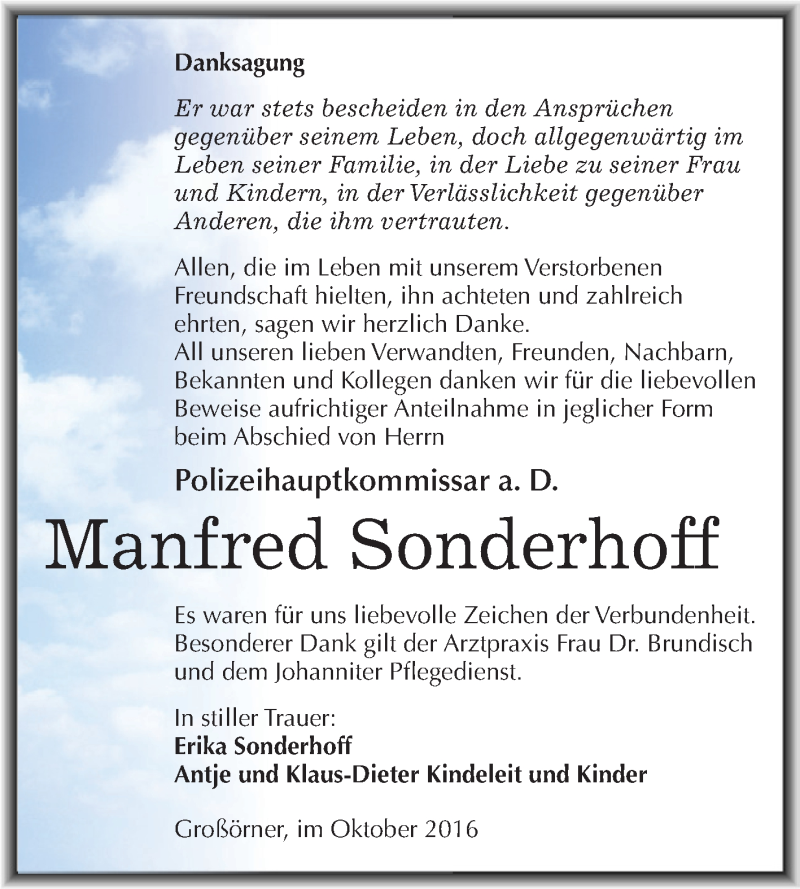 Danksagung

Er war stets bescheiden in den Ansprüchen gegenüber seinem Leben, doch allgegenwärtig im Leben seiner Familie, in der Liebe zu seiner Frau und Kindern, in der Verlässlichkeit gegenüber Anderen, die ihm vertrauten.

Allen, die im Leben mit unserem Verstorbenen Freundschaft hielten, ihn achteten und zahlreich ehrten, sagen wir herzlich Danke.
All unseren lieben Verwandten, Freunden, Nachbarn, Bekannten und Kollegen danken wir für die liebevollen Beweise aufrichtiger Anteilnahme in jeglicher Form beim Abschied von Herrn

Polizeihauptkommissar a. D.

Manfred Sonderhoff

Es waren für uns liebevolle Zeichen der Verbundenheit. Besonderer Dank gilt der Arztpraxis Frau Dr. Brundisch und dem Johanniter Pflegedienst.

In stiller Trauer:
Erika Sonderhoff
Antje und Klaus-Dieter Kindeleit und Kinder

Großörner, im Oktober 2016